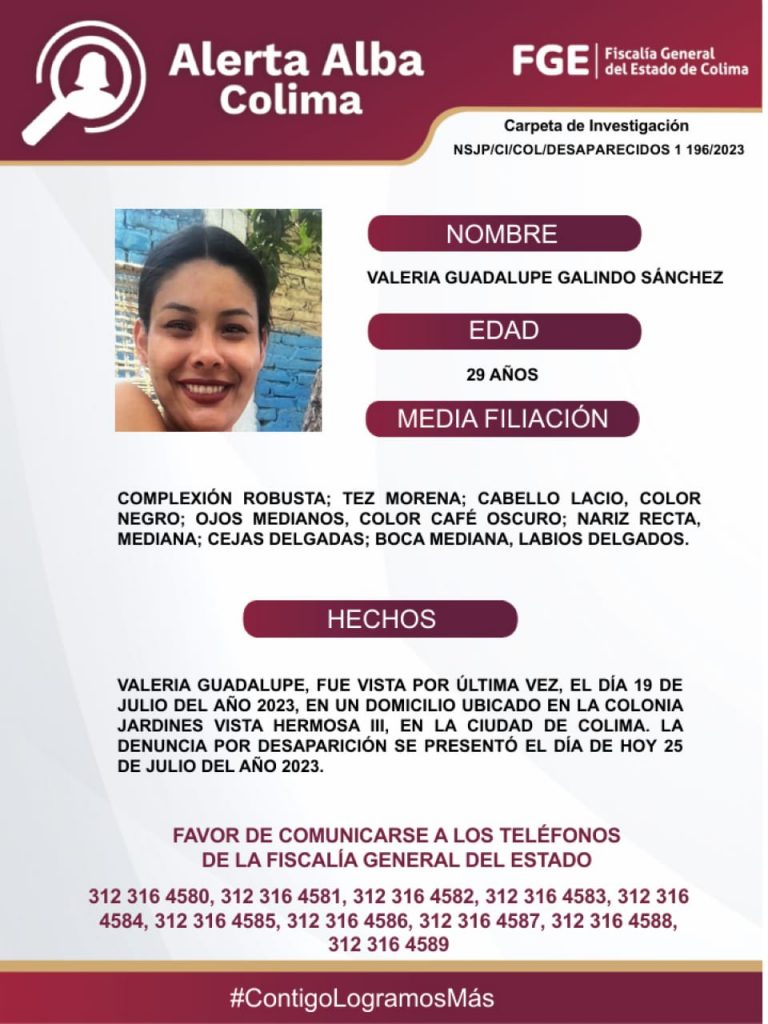 Alerta Alba Colima

FGE | Fiscalía General del Estado de Colima

Carpeta de Investigación
NSJP/CI/COL/DESAPARECIDOS 1 196/2023

NOMBRE

VALERIA GUADALUPE GALINDO SÁNCHEZ

EDAD

29 AÑOS

MEDIA FILIACIÓN

COMPLEXIÓN ROBUSTA; TEZ MORENA; CABELLO LACIO, COLOR NEGRO; OJOS MEDIANOS, COLOR CAFÉ OSCURO; NARIZ RECTA, MEDIANA; CEJAS DELGADAS; BOCA MEDIANA, LABIOS DELGADOS.

HECHOS

VALERIA GUADALUPE, FUE VISTA POR ÚLTIMA VEZ, EL DÍA 19 DE JULIO DEL AÑO 2023, EN UN DOMICILIO UBICADO EN LA COLONIA JARDINES VISTA HERMOSA III, EN LA CIUDAD DE COLIMA. LA DENUNCIA POR DESAPARICIÓN SE PRESENTÓ EL DÍA DE HOY 25 DE JULIO DEL AÑO 2023.

FAVOR DE COMUNICARSE A LOS TELÉFONOS
DE LA FISCALÍA GENERAL DEL ESTADO

312 316 4580, 312 316 4581, 312 316 4582, 312 316 4583, 312 316 4584, 312 316 4585, 312 316 4586, 312 316 4587, 312 316 4588, 312 316 4589

#ContigoLogramosMás